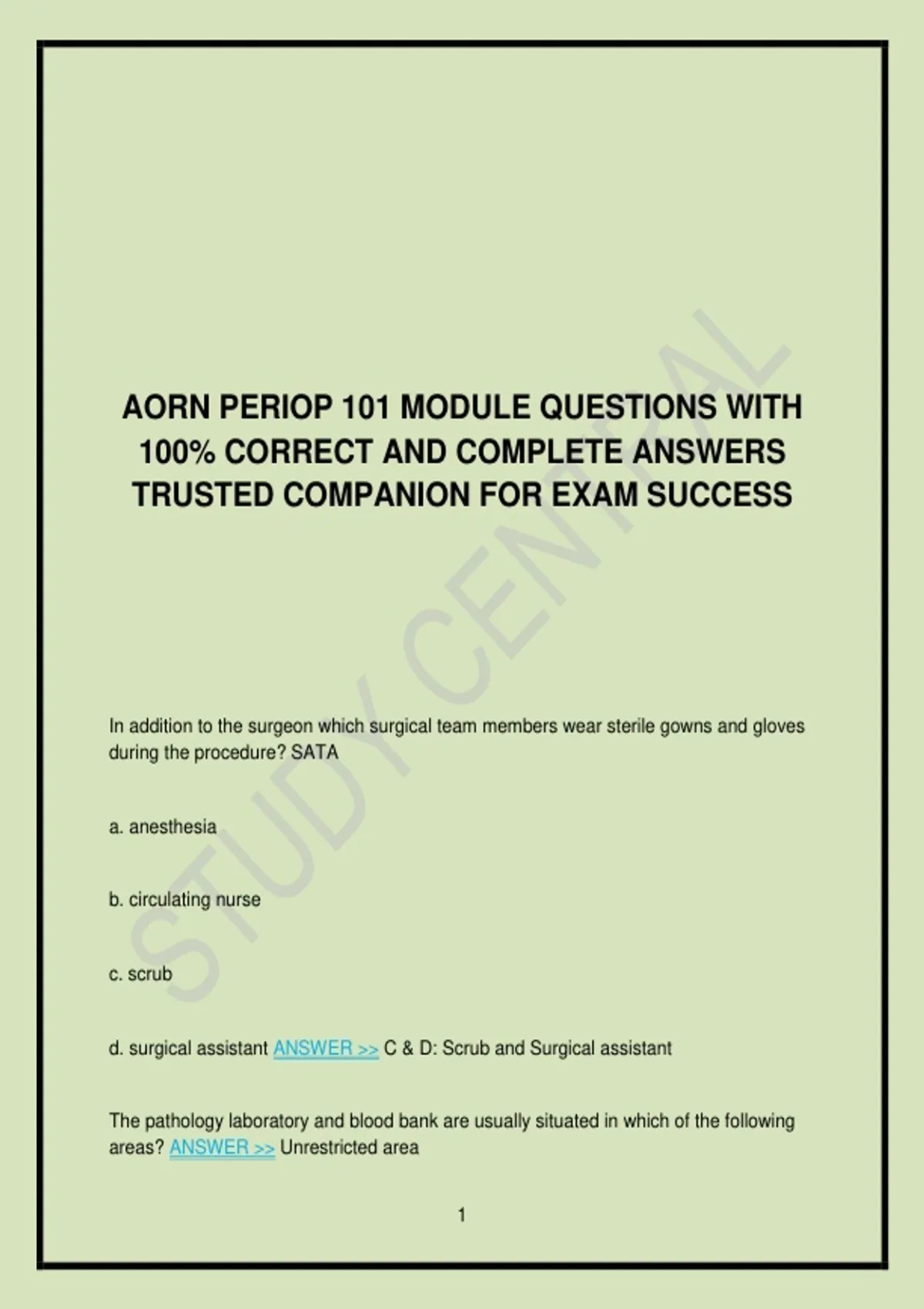 AORN PERIOP 101 MODULE QUESTIONS WITH 100% CORRECT AND COMPLETE ANSWERS TRUSTED COMPANION FOR EXAM SUCCESS

STUDY CENTRAL

In addition to the surgeon which surgical team members wear sterile gowns and gloves during the procedure? SATA

a. anesthesia

b. circulating nurse

c. scrub

d. surgical assistant ANSWER >> C & D: Scrub and Surgical assistant

The pathology laboratory and blood bank are usually situated in which of the following areas? ANSWER >> Unrestricted area

1